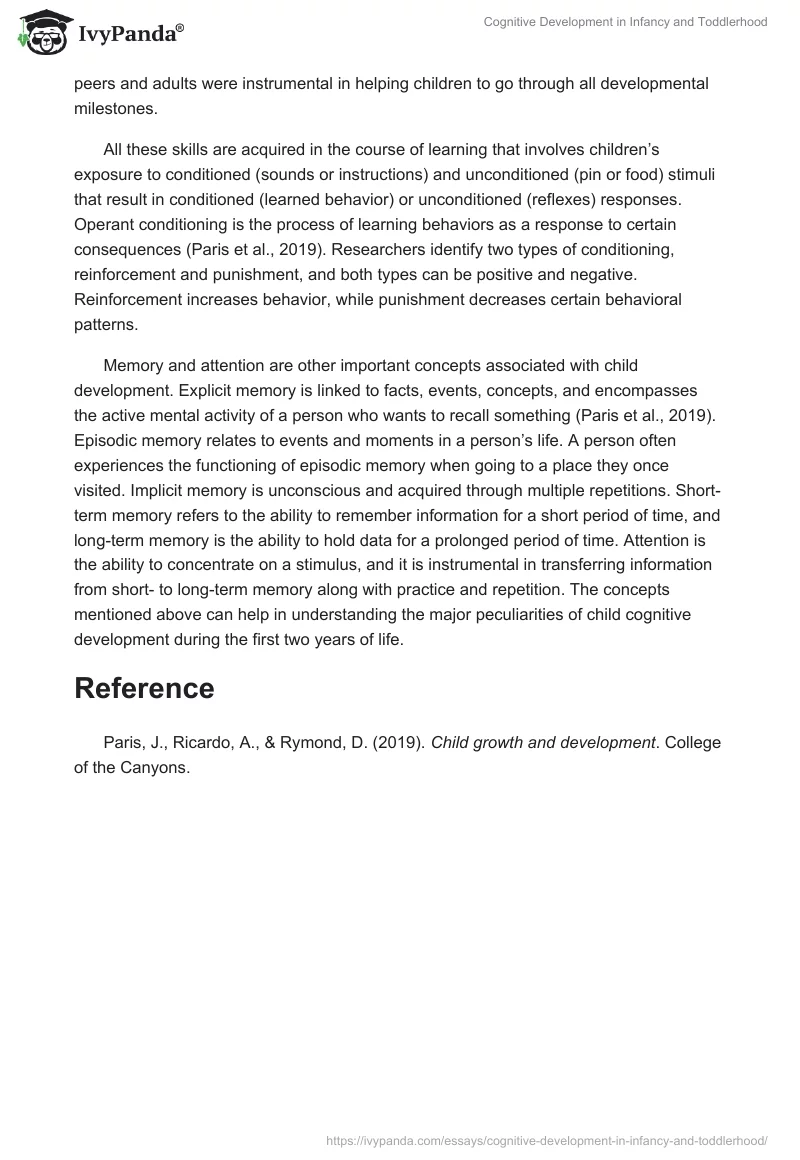 IvyPanda®

Cognitive Development in Infancy and Toddlerhood

peers and adults were instrumental in helping children to go through all developmental milestones.

All these skills are acquired in the course of learning that involves children's exposure to conditioned (sounds or instructions) and unconditioned (pin or food) stimuli that result in conditioned (learned behavior) or unconditioned (reflexes) responses. Operant conditioning is the process of learning behaviors as a response to certain consequences (Paris et al., 2019). Researchers identify two types of conditioning, reinforcement and punishment, and both types can be positive and negative. Reinforcement increases behavior, while punishment decreases certain behavioral patterns.

Memory and attention are other important concepts associated with child development. Explicit memory is linked to facts, events, concepts, and encompasses the active mental activity of a person who wants to recall something (Paris et al., 2019). Episodic memory relates to events and moments in a person's life. A person often experiences the functioning of episodic memory when going to a place they once visited. Implicit memory is unconscious and acquired through multiple repetitions. Short-term memory refers to the ability to remember information for a short period of time, and long-term memory is the ability to hold data for a prolonged period of time. Attention is the ability to concentrate on a stimulus, and it is instrumental in transferring information from short- to long-term memory along with practice and repetition. The concepts mentioned above can help in understanding the major peculiarities of child cognitive development during the first two years of life.

Reference

Paris, J., Ricardo, A., & Rymond, D. (2019). Child growth and development. College of the Canyons.

https://ivypanda.com/essays/cognitive-development-in-infancy-and-toddlerhood/